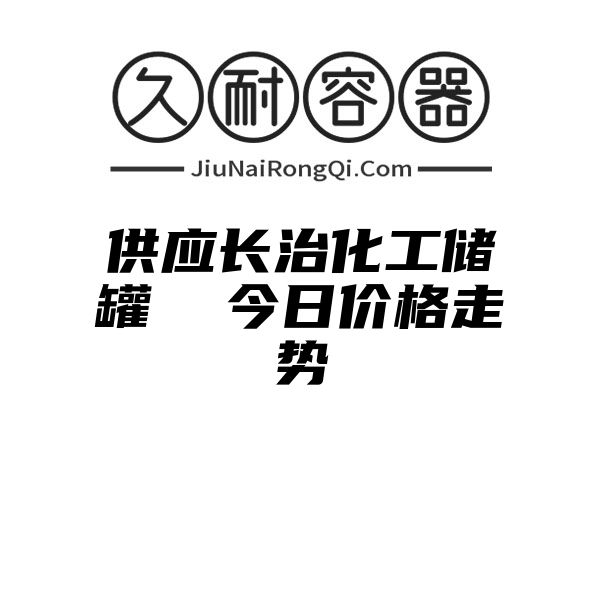 久耐容器

JiuNaiRongQi.Com

供应长治化工储罐　今日价格走势